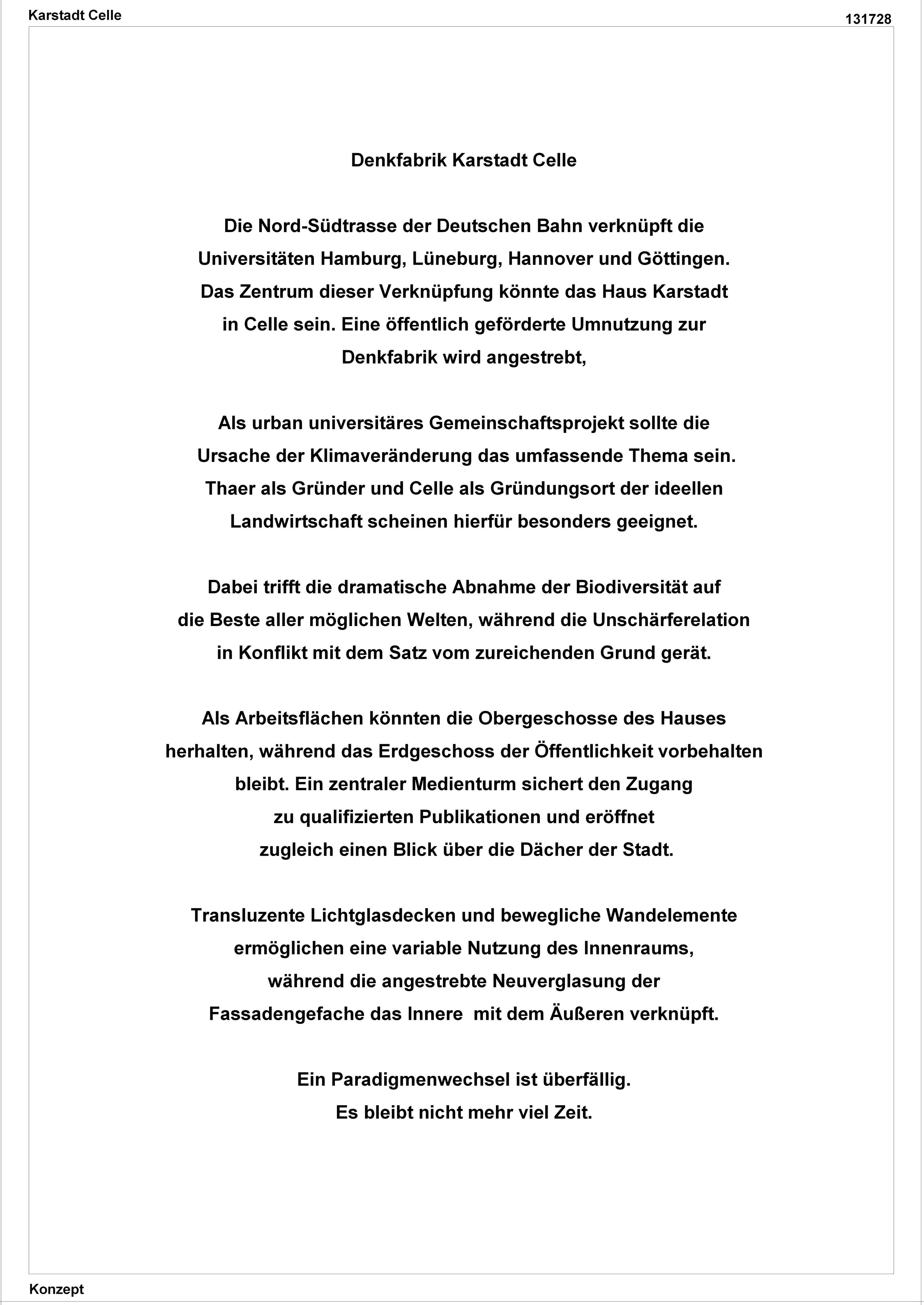 Karstadt Celle

131728

Denkfabrik Karstadt Celle

Die Nord-Südtrasse der Deutschen Bahn verknüpft die Universitäten Hamburg, Lüneburg, Hannover und Göttingen. Das Zentrum dieser Verknüpfung könnte das Haus Karstadt in Celle sein. Eine öffentlich geförderte Umnutzung zur Denkfabrik wird angestrebt,

Als urban universitäres Gemeinschaftsprojekt sollte die Ursache der Klimaveränderung das umfassende Thema sein. Thaer als Gründer und Celle als Gründungsort der ideellen Landwirtschaft scheinen hierfür besonders geeignet.

Dabei trifft die dramatische Abnahme der Biodiversität auf die Beste aller möglichen Welten, während die Unschärferelation in Konflikt mit dem Satz vom zureichenden Grund gerät.

Als Arbeitsflächen könnten die Obergeschosse des Hauses herhalten, während das Erdgeschoss der Öffentlichkeit vorbehalten bleibt. Ein zentraler Medienturm sichert den Zugang zu qualifizierten Publikationen und eröffnet zugleich einen Blick über die Dächer der Stadt.

Transluzente Lichtglasdecken und bewegliche Wandelemente ermöglichen eine variable Nutzung des Innenraums, während die angestrebte Neuverglasung der Fassadengefache das Innere mit dem Äußeren verknüpft.

Ein Paradigmenwechsel ist überfällig.
Es bleibt nicht mehr viel Zeit.

Konzept